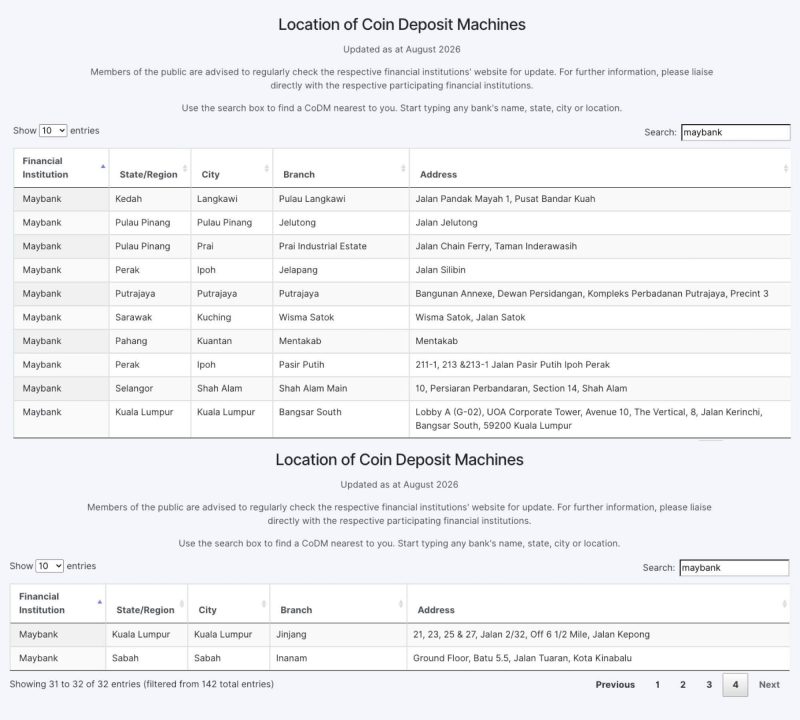 Location of Coin Deposit Machines

Updated as at August 2026

Members of the public are advised to regularly check the respective financial institutions' website for update. For further information, please liaise directly with the respective participating financial institutions.

Use the search box to find a CoDM nearest to you. Start typing any bank's name, state, city or location.

Show 10 entries

Search: maybank

| Financial Institution | State/Region | City | Branch | Address |
|---|---|---|---|---|
| Maybank | Kedah | Langkawi | Pulau Langkawi | Jalan Pandak Mayah 1, Pusat Bandar Kuah |
| Maybank | Pulau Pinang | Pulau Pinang | Jelutong | Jalan Jelutong |
| Maybank | Pulau Pinang | Prai | Prai Industrial Estate | Jalan Chain Ferry, Taman Inderawasih |
| Maybank | Perak | Ipoh | Jelapang | Jalan Silibin |
| Maybank | Putrajaya | Putrajaya | Putrajaya | Bangunan Annexe, Dewan Persidangan, Kompleks Perbadanan Putrajaya, Precint 3 |
| Maybank | Sarawak | Kuching | Wisma Satok | Wisma Satok, Jalan Satok |
| Maybank | Pahang | Kuantan | Mentakab | Mentakab |
| Maybank | Perak | Ipoh | Pasir Putih | 211-1, 213 &213-1 Jalan Pasir Putih Ipoh Perak |
| Maybank | Selangor | Shah Alam | Shah Alam Main | 10, Persiaran Perbandaran, Section 14, Shah Alam |
| Maybank | Kuala Lumpur | Kuala Lumpur | Bangsar South | Lobby A (G-02), UOA Corporate Tower, Avenue 10, The Vertical, 8, Jalan Kerinchi, Bangsar South, 59200 Kuala Lumpur |

Location of Coin Deposit Machines

Updated as at August 2026

Members of the public are advised to regularly check the respective financial institutions' website for update. For further information, please liaise directly with the respective participating financial institutions.

Use the search box to find a CoDM nearest to you. Start typing any bank's name, state, city or location.

Show 10 entries

Search: maybank

| Financial Institution | State/Region | City | Branch | Address |
|---|---|---|---|---|
| Maybank | Kuala Lumpur | Kuala Lumpur | Jinjang | 21, 23, 25 & 27, Jalan 2/32, Off 6 1/2 Mile, Jalan Kepong |
| Maybank | Sabah | Sabah | Inanam | Ground Floor, Batu 5.5, Jalan Tuaran, Kota Kinabalu |

Showing 31 to 32 of 32 entries (filtered from 142 total entries)

Previous 1 2 3 4 Next